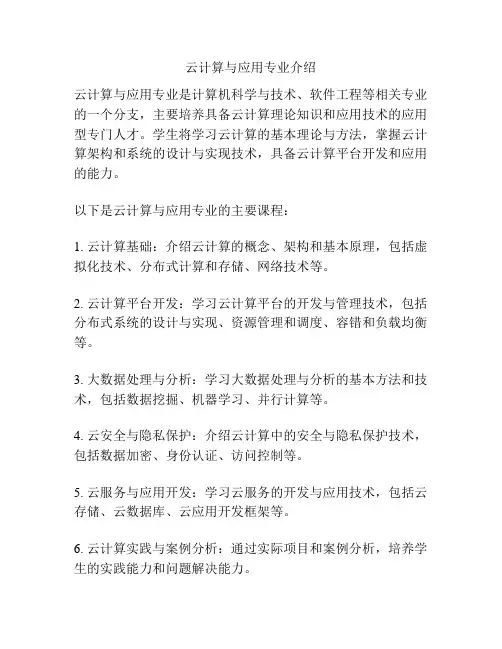 云计算与应用专业介绍

云计算与应用专业是计算机科学与技术、软件工程等相关专业的一个分支，主要培养具备云计算理论知识和应用技术的应用型专门人才。学生将学习云计算的基本理论与方法，掌握云计算架构和系统的设计与实现技术，具备云计算平台开发和应用的能力。

以下是云计算与应用专业的主要课程：

1. 云计算基础：介绍云计算的概念、架构和基本原理，包括虚拟化技术、分布式计算和存储、网络技术等。

2. 云计算平台开发：学习云计算平台的开发与管理技术，包括分布式系统的设计与实现、资源管理和调度、容错和负载均衡等。

3. 大数据处理与分析：学习大数据处理与分析的基本方法和技术，包括数据挖掘、机器学习、并行计算等。

4. 云安全与隐私保护：介绍云计算中的安全与隐私保护技术，包括数据加密、身份认证、访问控制等。

5. 云服务与应用开发：学习云服务的开发与应用技术，包括云存储、云数据库、云应用开发框架等。

6. 云计算实践与案例分析：通过实际项目和案例分析，培养学生的实践能力和问题解决能力。